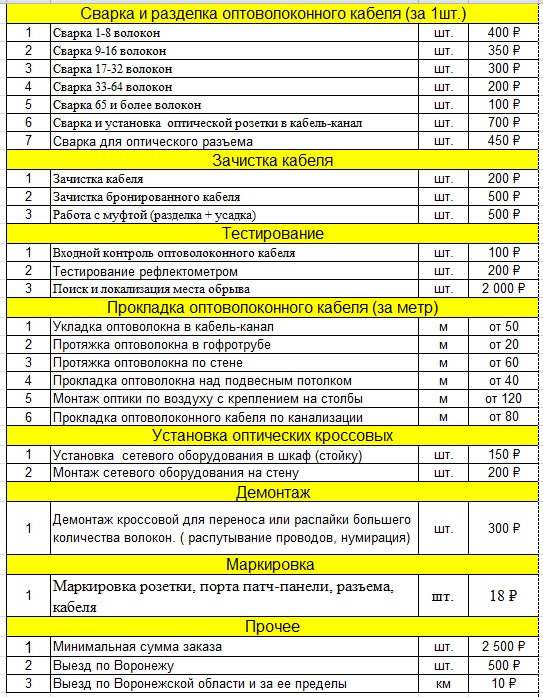 | Сварка и разделка оптоволоконного кабеля (за 1шт.) | | | |
|---|---|---|---|
| 1 | Сварка 1-8 волокон | шт. | 400 ₽ |
| 2 | Сварка 9-16 волокон | шт. | 350 ₽ |
| 3 | Сварка 17-32 волокон | шт. | 300 ₽ |
| 4 | Сварка 33-64 волокон | шт. | 200 ₽ |
| 5 | Сварка 65 и более волокон | шт. | 100 ₽ |
| 6 | Сварка и установка оптической розетки в кабель-канал | шт. | 700 ₽ |
| 7 | Сварка для оптического разъема | шт. | 450 ₽ |
| Зачистка кабеля | | | |
| 1 | Зачистка кабеля | шт. | 200 ₽ |
| 2 | Зачистка бронированного кабеля | шт. | 500 ₽ |
| 3 | Работа с муфтой (разделка + усадка) | шт. | 500 ₽ |
| Тестирование | | | |
| 1 | Входной контроль оптоволоконного кабеля | шт. | 100 ₽ |
| 2 | Тестирование рефлектометром | шт. | 200 ₽ |
| 3 | Поиск и локализация места обрыва | шт. | 2 000 ₽ |
| Прокладка оптоволоконного кабеля (за метр) | | | |
| 1 | Укладка оптоволокна в кабель-канал | м | от 50 |
| 2 | Протяжка оптоволокна в гофротрубе | м | от 20 |
| 3 | Протяжка оптоволокна по стене | м | от 60 |
| 4 | Прокладка оптоволокна над подвесным потолком | м | от 40 |
| 5 | Монтаж оптики по воздуху с креплением на столбы | м | от 120 |
| 6 | Прокладка оптоволоконного кабеля по канализации | м | от 80 |
| Установка оптических кроссовых | | | |
| 1 | Установка сетевого оборудования в шкаф (стойку) | шт. | 150 ₽ |
| 2 | Монтаж сетевого оборудования на стену | шт. | 200 ₽ |
| Демонтаж | | | |
| 1 | Демонтаж кроссовой для переноса или распайки большего количества волокон. ( распутывание проводов, нумирация) | шт. | 300 ₽ |
| Маркировка | | | |
| 1 | Маркировка розетки, порта патч-панели, разъема, кабеля | шт. | 18 ₽ |
| Прочее | | | |
| 1 | Минимальная сумма заказа | шт. | 2 500 ₽ |
| 2 | Выезд по Воронежу | шт. | 500 ₽ |
| 3 | Выезд по Воронежской области и за ее пределы | км | 10 ₽ |